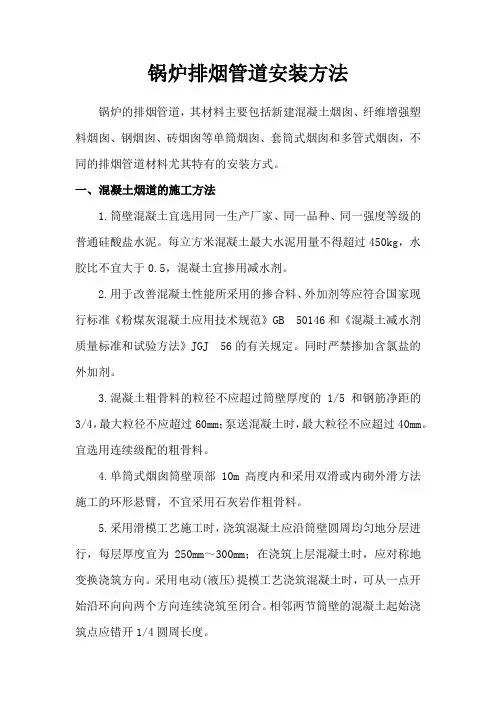 锅炉排烟管道安装方法

锅炉的排烟管道，其材料主要包括新建混凝土烟囱、纤维增强塑料烟囱、钢烟囱、砖烟囱等单筒烟囱、套筒式烟囱和多管式烟囱，不同的排烟管道材料尤其特有的安装方式。

一、混凝土烟道的施工方法

1.筒壁混凝土宜选用同一生产厂家、同一品种、同一强度等级的普通硅酸盐水泥。每立方米混凝土最大水泥用量不得超过450kg，水胶比不宜大于0.5，混凝土宜掺用减水剂。

2.用于改善混凝土性能所采用的掺合料、外加剂等应符合国家现行标准《粉煤灰混凝土应用技术规范》GB 50146和《混凝土减水剂质量标准和试验方法》JGJ 56的有关规定。同时严禁掺加含氯盐的外加剂。

3.混凝土粗骨料的粒径不应超过筒壁厚度的 1/5 和钢筋净距的3/4，最大粒径不应超过60mm；泵送混凝土时，最大粒径不应超过40mm。宜选用连续级配的粗骨料。

4.单筒式烟囱筒壁顶部 10m 高度内和采用双滑或内砌外滑方法施工的环形悬臂，不宜采用石灰岩作粗骨料。

5.采用滑模工艺施工时，浇筑混凝土应沿筒壁圆周均匀地分层进行，每层厚度宜为 250mm～300mm；在浇筑上层混凝土时，应对称地变换浇筑方向。采用电动(液压)提模工艺浇筑混凝土时，可从一点开始沿环向向两个方向连续浇筑至闭合。相邻两节筒壁的混凝土起始浇筑点应错开1/4圆周长度。